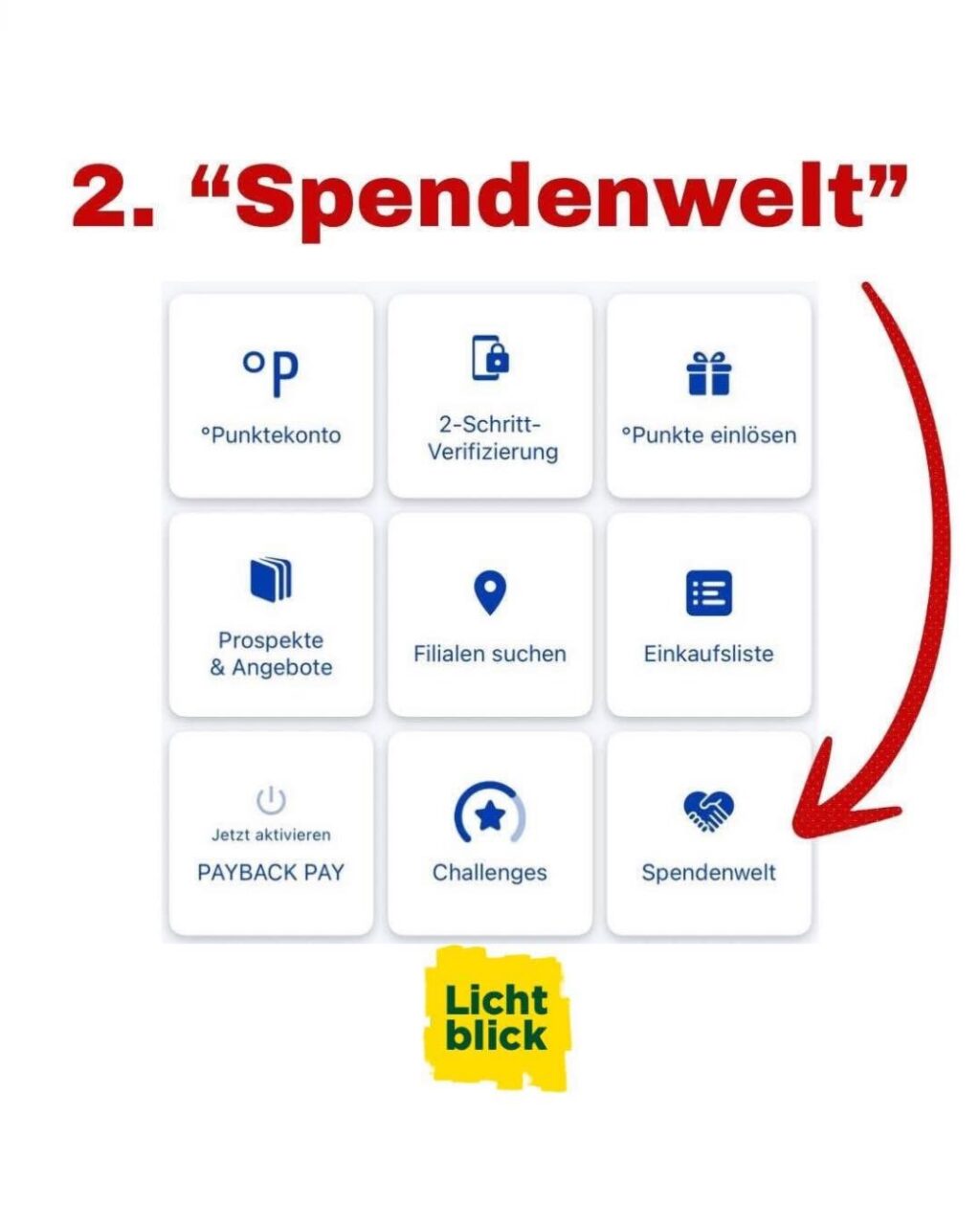 2. “Spendenwelt”

°P

°Punktekonto

2-Schritt-Verifizierung

°Punkte einlösen

Prospekte & Angebote

Filialen suchen

Einkaufsliste

Jetzt aktivieren

PAYBACK PAY

Challenges

Spendenwelt

Licht blick